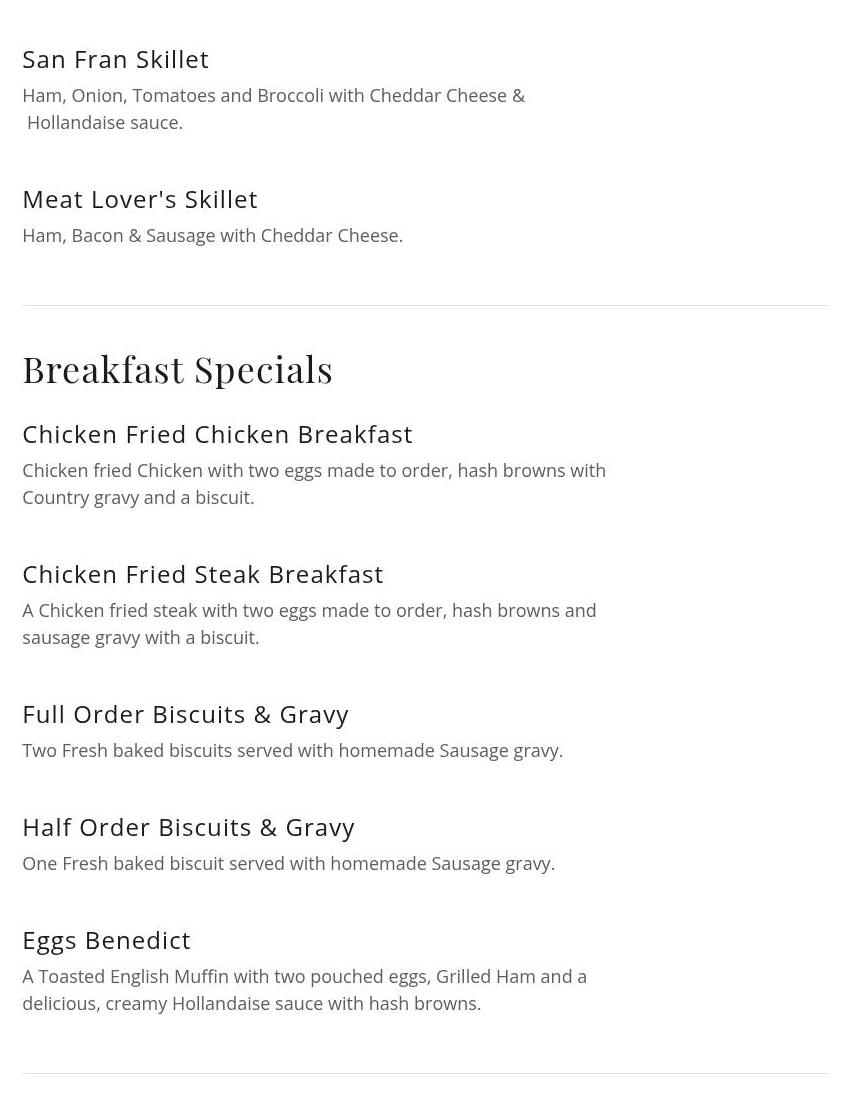 San Fran Skillet

Ham, Onion, Tomatoes and Broccoli with Cheddar Cheese & Hollandaise sauce.

Meat Lover's Skillet

Ham, Bacon & Sausage with Cheddar Cheese.

Breakfast Specials

Chicken Fried Chicken Breakfast

Chicken fried Chicken with two eggs made to order, hash browns with Country gravy and a biscuit.

Chicken Fried Steak Breakfast

A Chicken fried steak with two eggs made to order, hash browns and sausage gravy with a biscuit.

Full Order Biscuits & Gravy

Two Fresh baked biscuits served with homemade Sausage gravy.

Half Order Biscuits & Gravy

One Fresh baked biscuit served with homemade Sausage gravy.

Eggs Benedict

A Toasted English Muffin with two pouched eggs, Grilled Ham and a delicious, creamy Hollandaise sauce with hash browns.